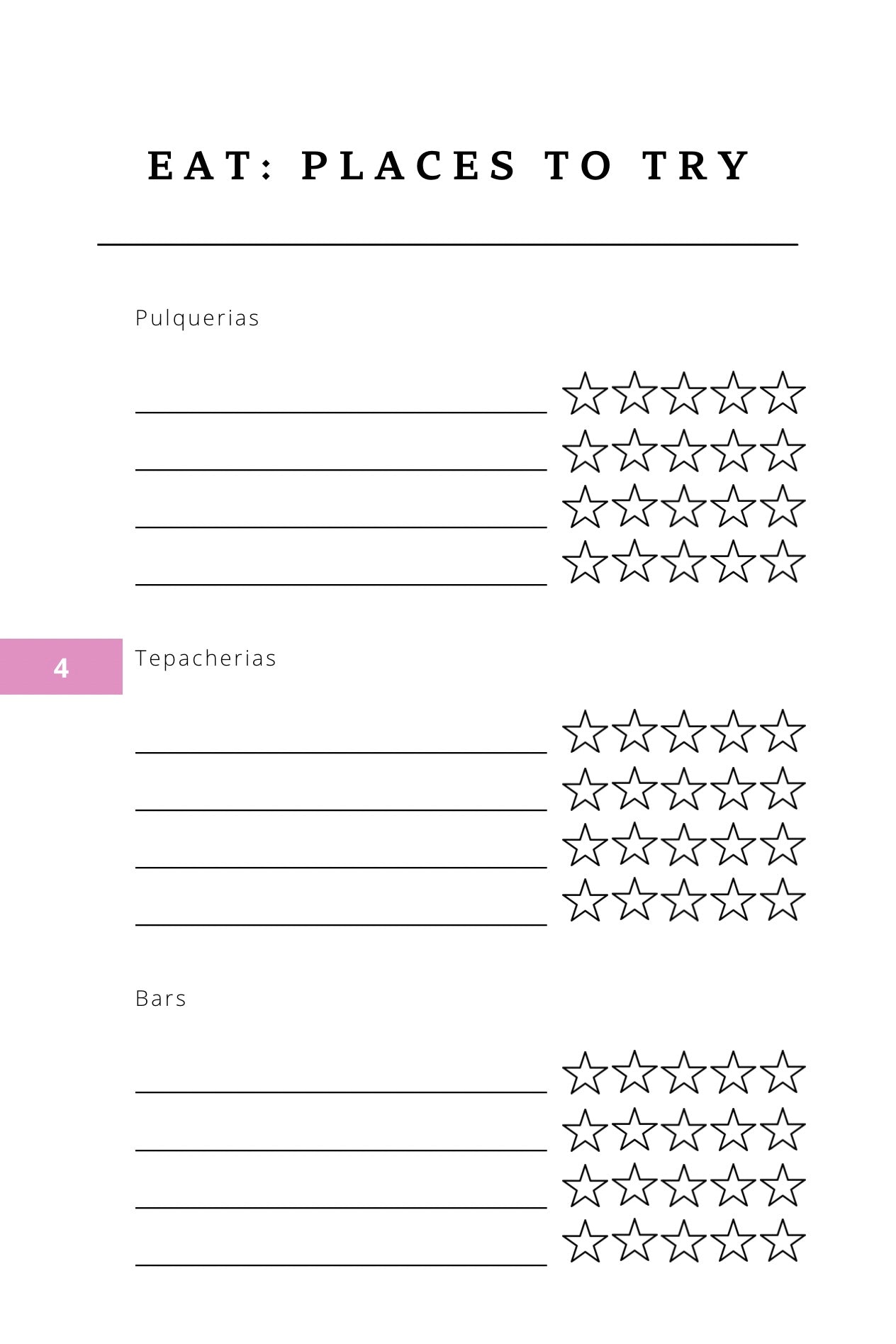 EAT: PLACES TO TRY

Pulquerias

____ ☆☆☆☆☆
____ ☆☆☆☆☆
____ ☆☆☆☆☆
____ ☆☆☆☆☆

4

Tepacherias

____ ☆☆☆☆☆
____ ☆☆☆☆☆
____ ☆☆☆☆☆
____ ☆☆☆☆☆

Bars

____ ☆☆☆☆☆
____ ☆☆☆☆☆
____ ☆☆☆☆☆
____ ☆☆☆☆☆